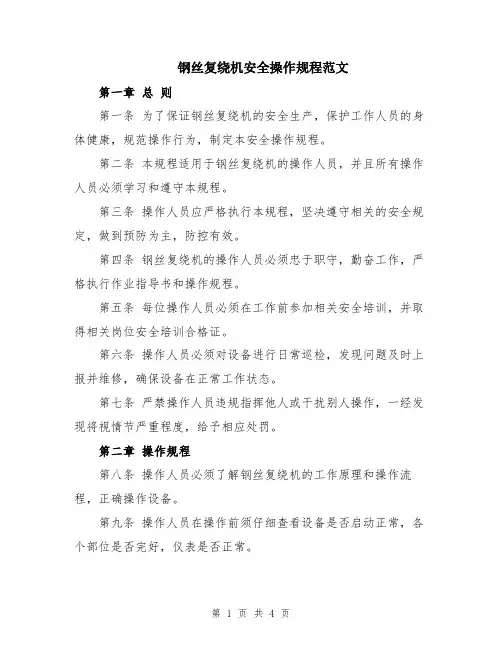 钢丝复绕机安全操作规程范文

第一章 总 则

第一条 为了保证钢丝复绕机的安全生产，保护工作人员的身体健康，规范操作行为，制定本安全操作规程。

第二条 本规程适用于钢丝复绕机的操作人员，并且所有操作人员必须学习和遵守本规程。

第三条 操作人员应严格执行本规程，坚决遵守相关的安全规定，做到预防为主，防控有效。

第四条 钢丝复绕机的操作人员必须忠于职守，勤奋工作，严格执行作业指导书和操作规程。

第五条 每位操作人员必须在工作前参加相关安全培训，并取得相关岗位安全培训合格证。

第六条 操作人员必须对设备进行日常巡检，发现问题及时上报并维修，确保设备在正常工作状态。

第七条 严禁操作人员违规指挥他人或干扰别人操作，一经发现将视情节严重程度，给予相应处罚。

第二章 操作规程

第八条 操作人员必须了解钢丝复绕机的工作原理和操作流程，正确操作设备。

第九条 操作人员在操作前须仔细查看设备是否启动正常，各个部位是否完好，仪表是否正常。

第 1 页 共 4 页